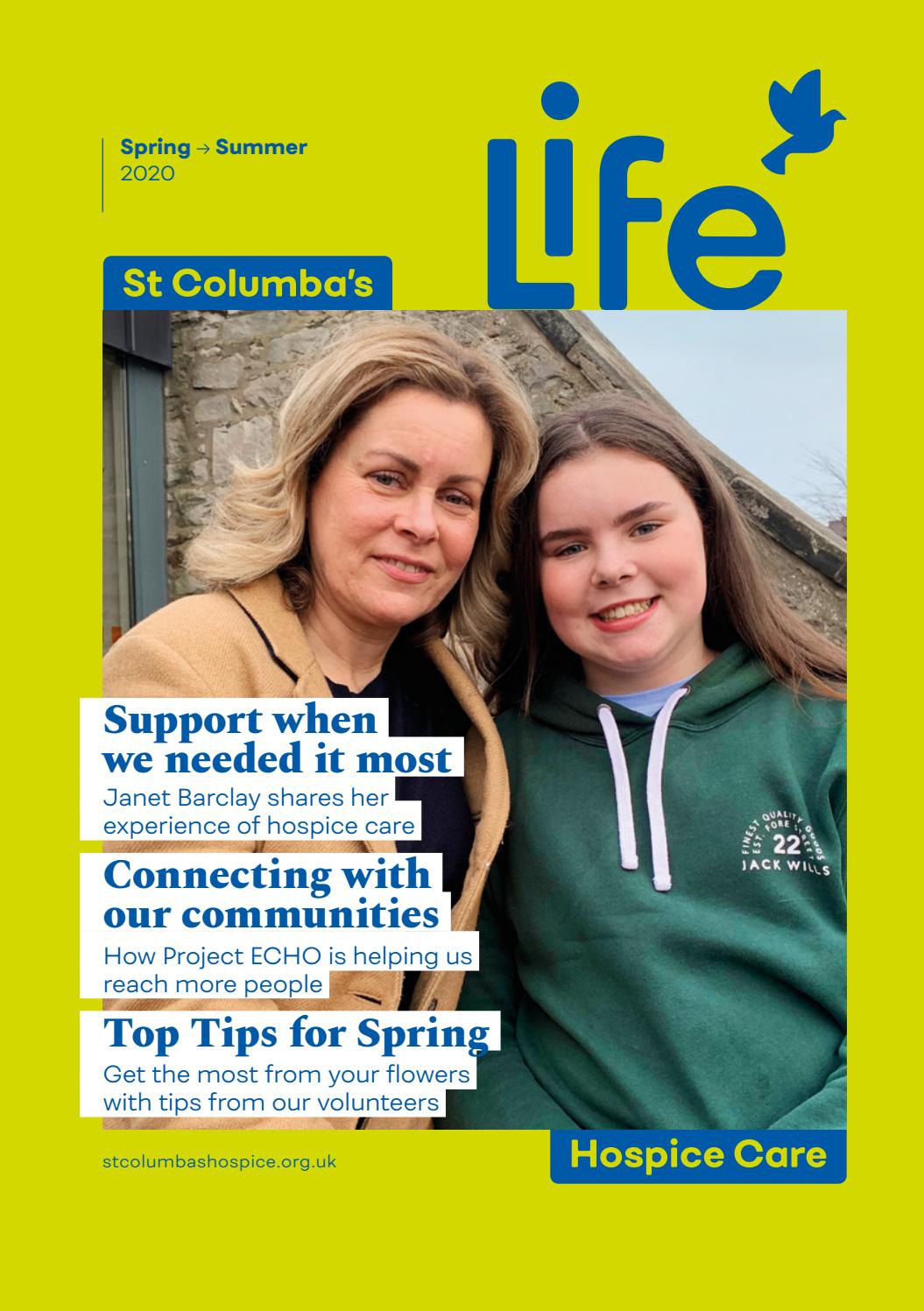 Spring → Summer
2020

Life

St Columba's

Support when we needed it most
Janet Barclay shares her experience of hospice care

Connecting with our communities
How Project ECHO is helping us reach more people

Top Tips for Spring
Get the most from your flowers with tips from our volunteers

FINEST QUALITY GOODS EST. FORE STREET 22 JACK WILLS

stcolumbashospice.org.uk

Hospice Care